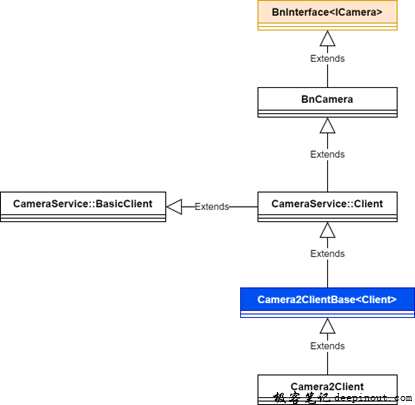 BnInterface<ICamera>

Extends

BnCamera

Extends

CameraService::BasicClient

Extends

CameraService::Client

Extends

Camera2ClientBase<Client>

Extends

Camera2Client

极客笔记 deepinout.com